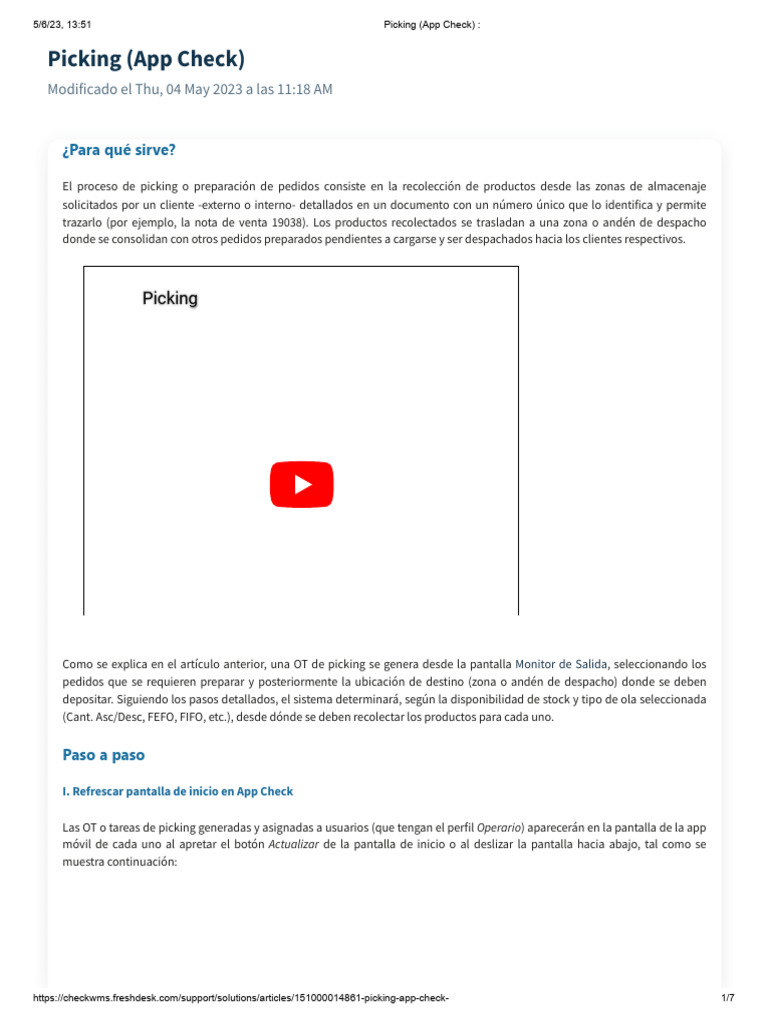 5/6/23, 13:51 Picking (App Check) :

Picking (App Check)

Modificado el Thu, 04 May 2023 a las 11:18 AM

¿Para qué sirve?

El proceso de picking o preparación de pedidos consiste en la recolección de productos desde las zonas de almacenaje solicitados por un cliente -externo o interno- detallados en un documento con un número único que lo identifica y permite trazarlo (por ejemplo, la nota de venta 19038). Los productos recolectados se trasladan a una zona o andén de despacho donde se consolidan con otros pedidos preparados pendientes a cargarse y ser despachados hacia los clientes respectivos.

Picking

Como se explica en el artículo anterior, una OT de picking se genera desde la pantalla Monitor de Salida, seleccionando los pedidos que se requieren preparar y posteriormente la ubicación de destino (zona o andén de despacho) donde se deben depositar. Siguiendo los pasos detallados, el sistema determinará, según la disponibilidad de stock y tipo de ola seleccionada (Cant. Asc/Desc, FEFO, FIFO, etc.), desde dónde se deben recolectar los productos para cada uno.

Paso a paso

I. Refrescar pantalla de inicio en App Check

Las OT o tareas de picking generadas y asignadas a usuarios (que tengan el perfil Operario) aparecerán en la pantalla de la app móvil de cada uno al apretar el botón Actualizar de la pantalla de inicio o al deslizar la pantalla hacia abajo, tal como se muestra continuación:

https://checkwms.freshdesk.com/support/solutions/articles/151000014861-picking-app-check- 1/7